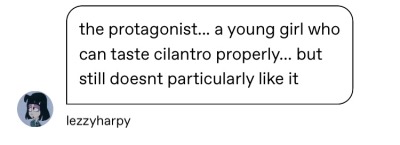 the protagonist... a young girl who can taste cilantro properly... but still doesnt particularly like it

lezzyharpy